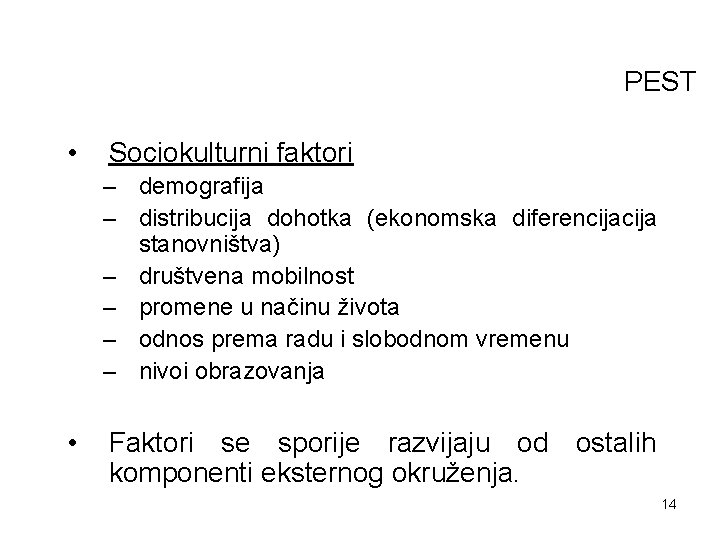 PEST

• Sociokulturni faktori
– demografija
– distribucija dohotka (ekonomska diferencijacija stanovništva)
– društvena mobilnost
– promene u načinu života
– odnos prema radu i slobodnom vremenu
– nivoi obrazovanja

• Faktori se sporije razvijaju od ostalih komponenti eksternog okruženja.

14